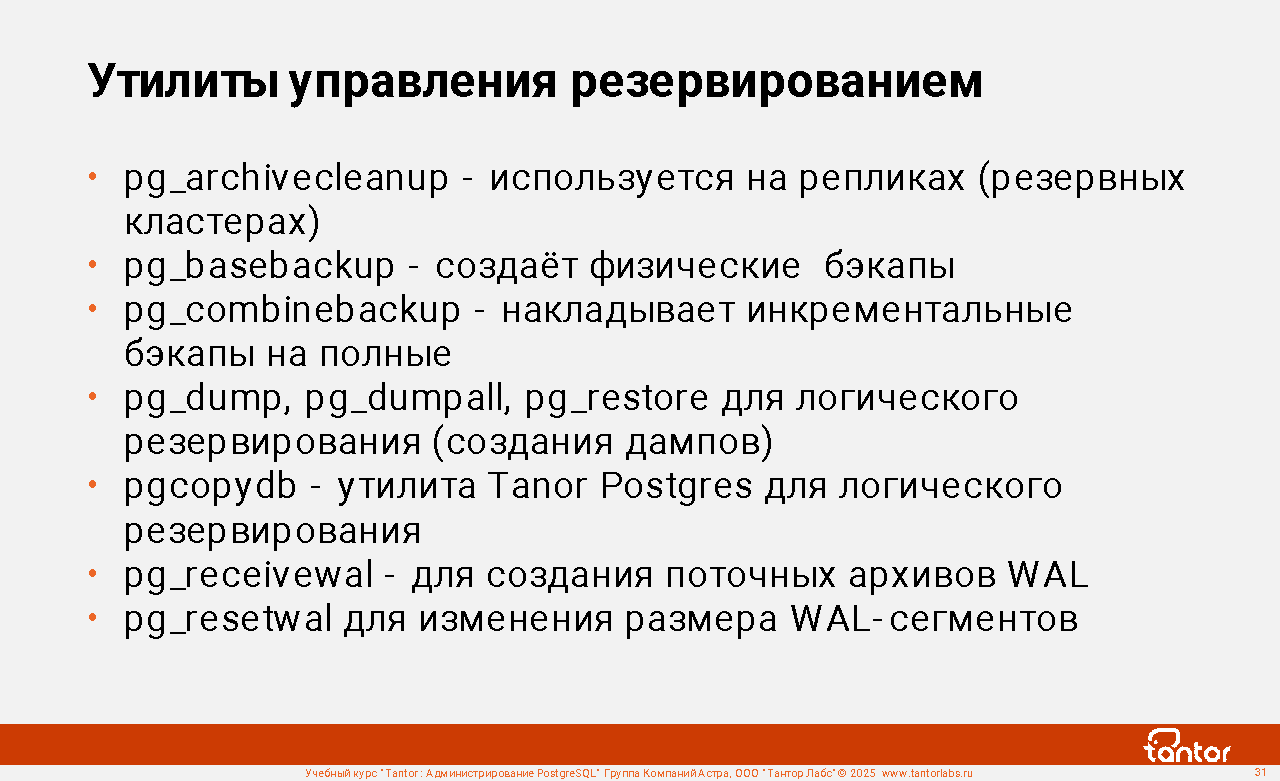 Утилиты управления резервированием

• pg_archivecleanup - используется на репликах (резервных кластерах)
• pg_basebackup - создаёт физические бэкапы
• pg_combinebackup - накладывает инкрементальные бэкапы на полные
• pg_dump, pg_dumpall, pg_restore для логического резервирования (создания дампов)
• pgcopydb - утилита Tanor Postgres для логического резервирования
• pg_receivewal - для создания поточных архивов WAL
• pg_resetwal для изменения размера WAL-сегментов

tantor

Учебный курс "Tantor: Администрирование PostgreSQL" Группа Компаний Астра, ООО "Тантор Лабс" © 2025 www.tantorlabs.ru 31